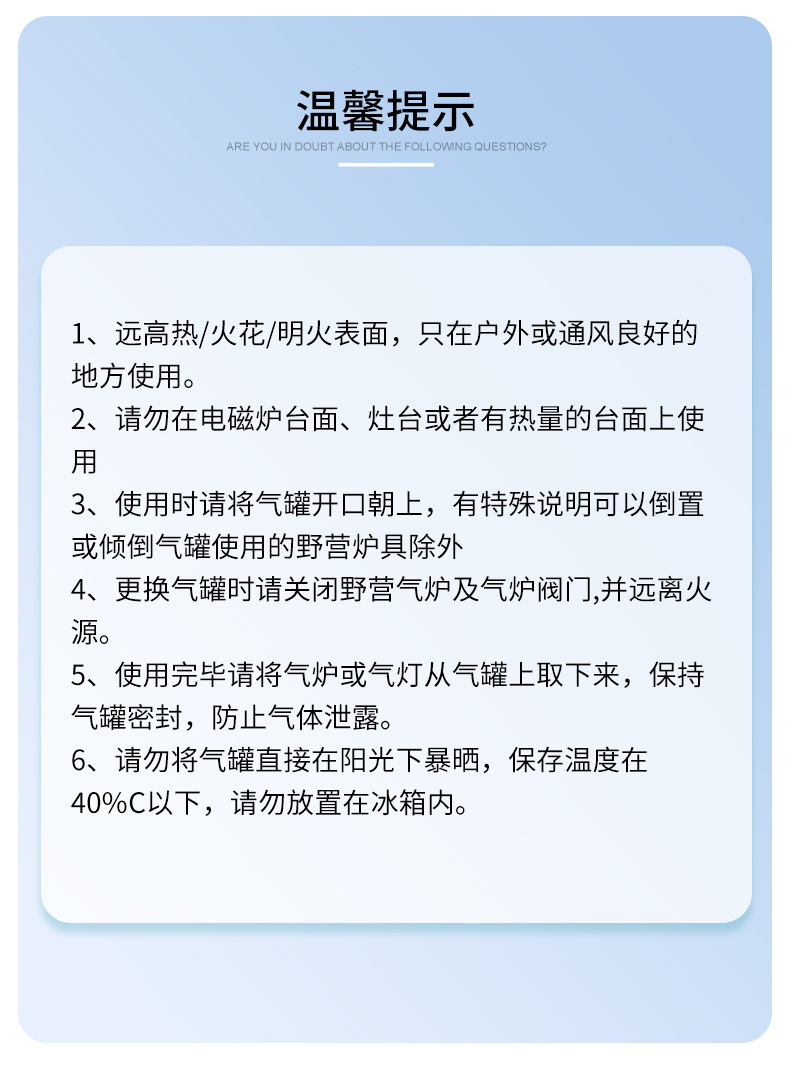 温馨提示
ARE YOU IN DOUBT ABOUT THE FOLLOWING QUESTIONS?

1、远高热/火花/明火表面，只在户外或通风良好的地方使用。
2、请勿在电磁炉台面、灶台或者有热量的台面上使用
3、使用时请将气罐开口朝上，有特殊说明可以倒置或倾倒气罐使用的野营炉具除外
4、更换气罐时请关闭野营气炉及气炉阀门,并远离火源。
5、使用完毕请将气炉或气灯从气罐上取下来，保持气罐密封，防止气体泄露。
6、请勿将气罐直接在阳光下暴晒，保存温度在40%C以下，请勿放置在冰箱内。